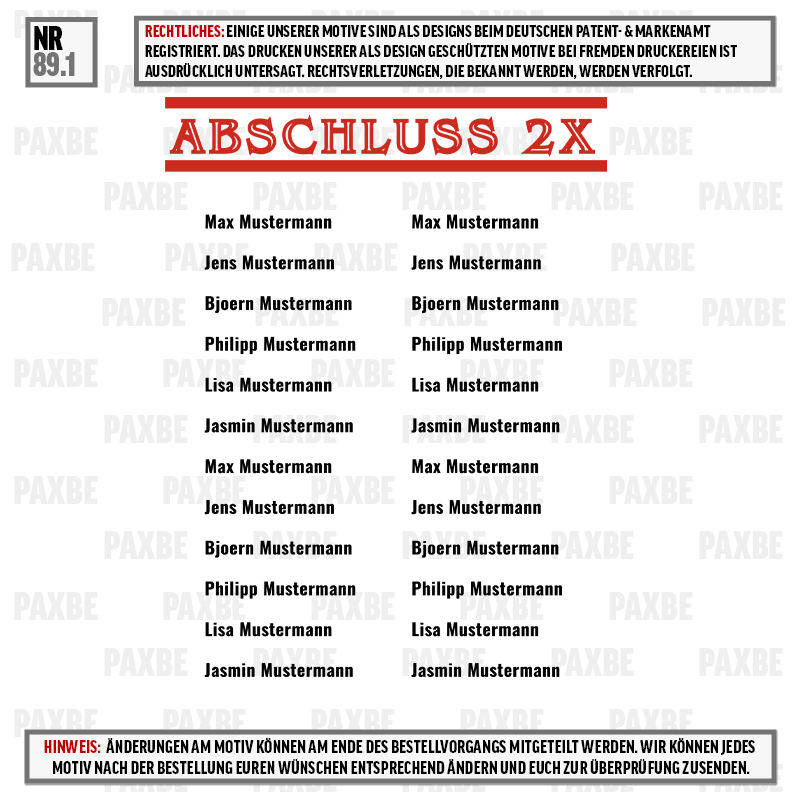 NR
89.1

RECHTLICHES: EINIGE UNSERER MOTIVE SIND ALS DESIGNS BEIM DEUTSCHEN PATENT- & MARKENAMT REGISTRIERT. DAS DRUCKEN UNSERER ALS DESIGN GESCHÜTZTEN MOTIVE BEI FREMDEN DRUCKEREIEN IST AUSDRÜCKLICH UNTERSAGT. RECHTSVERLETZUNGEN, DIE BEKANNT WERDEN, WERDEN VERFOLGT.

ABSCHLUSS 2X

Max Mustermann
Jens Mustermann
Bjoern Mustermann
Philipp Mustermann
Lisa Mustermann
Jasmin Mustermann
Max Mustermann
Jens Mustermann
Bjoern Mustermann
Philipp Mustermann
Lisa Mustermann
Jasmin Mustermann

Max Mustermann
Jens Mustermann
Bjoern Mustermann
Philipp Mustermann
Lisa Mustermann
Jasmin Mustermann
Max Mustermann
Jens Mustermann
Bjoern Mustermann
Philipp Mustermann
Lisa Mustermann
Jasmin Mustermann

HINWEIS: ÄNDERUNGEN AM MOTIV KÖNNEN AM ENDE DES BESTELLVORGANGS MITGETEILT WERDEN. WIR KÖNNEN JEDES MOTIV NACH DER BESTELLUNG EUREN WÜNSCHEN ENTSPRECHEND ÄNDERN UND EUCH ZUR ÜBERPRÜFUNG ZUSENDEN.

PAXBE